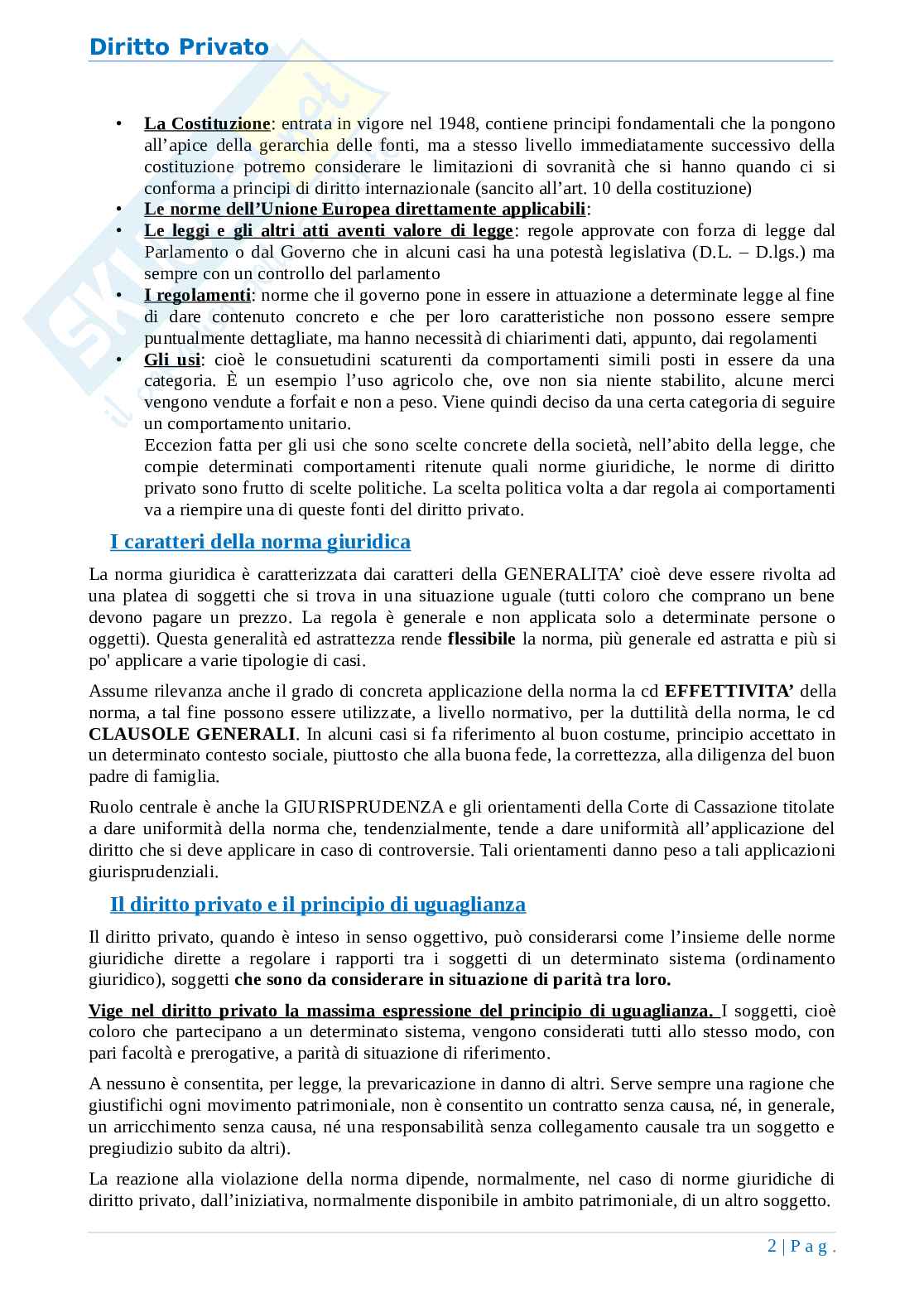 Diritto Privato

• La Costituzione: entrata in vigore nel 1948, contiene principi fondamentali che la pongono all'apice della gerarchia delle fonti, ma a stesso livello immediatamente successivo della costituzione potremo considerare le limitazioni di sovranità che si hanno quando ci si conforma a principi di diritto internazionale (sancito all'art. 10 della costituzione)
• Le norme dell'Unione Europea direttamente applicabili:
• Le leggi e gli altri atti aventi valore di legge: regole approvate con forza di legge dal Parlamento o dal Governo che in alcuni casi ha una potestà legislativa (D.L. – D.lgs.) ma sempre con un controllo del parlamento
• I regolamenti: norme che il governo pone in essere in attuazione a determinate legge al fine di dare contenuto concreto e che per loro caratteristiche non possono essere sempre puntualmente dettagliate, ma hanno necessità di chiarimenti dati, appunto, dai regolamenti
• Gli usi: cioè le consuetudini scaturenti da comportamenti simili posti in essere da una categoria. È un esempio l'uso agricolo che, ove non sia niente stabilito, alcune merci vengono vendute a forfait e non a peso. Viene quindi deciso da una certa categoria di seguire un comportamento unitario.
Eccezion fatta per gli usi che sono scelte concrete della società, nell'abito della legge, che compie determinati comportamenti ritenute quali norme giuridiche, le norme di diritto privato sono frutto di scelte politiche. La scelta politica volta a dar regola ai comportamenti va a riempire una di queste fonti del diritto privato.

I caratteri della norma giuridica

La norma giuridica è caratterizzata dai caratteri della GENERALITA' cioè deve essere rivolta ad una platea di soggetti che si trova in una situazione uguale (tutti coloro che comprano un bene devono pagare un prezzo. La regola è generale e non applicata solo a determinate persone o oggetti). Questa generalità ed astrattezza rende flessibile la norma, più generale ed astratta e più si po' applicare a varie tipologie di casi.

Assume rilevanza anche il grado di concreta applicazione della norma la cd EFFETTIVITA' della norma, a tal fine possono essere utilizzate, a livello normativo, per la duttilità della norma, le cd CLAUSOLE GENERALI. In alcuni casi si fa riferimento al buon costume, principio accettato in un determinato contesto sociale, piuttosto che alla buona fede, la correttezza, alla diligenza del buon padre di famiglia.

Ruolo centrale è anche la GIURISPRUDENZA e gli orientamenti della Corte di Cassazione titolate a dare uniformità della norma che, tendenzialmente, tende a dare uniformità all'applicazione del diritto che si deve applicare in caso di controversie. Tali orientamenti danno peso a tali applicazioni giurisprudenziali.

Il diritto privato e il principio di uguaglianza

Il diritto privato, quando è inteso in senso oggettivo, può considerarsi come l'insieme delle norme giuridiche dirette a regolare i rapporti tra i soggetti di un determinato sistema (ordinamento giuridico), soggetti che sono da considerare in situazione di parità tra loro.

Vige nel diritto privato la massima espressione del principio di uguaglianza. I soggetti, cioè coloro che partecipano a un determinato sistema, vengono considerati tutti allo stesso modo, con pari facoltà e prerogative, a parità di situazione di riferimento.

A nessuno è consentita, per legge, la prevaricazione in danno di altri. Serve sempre una ragione che giustifichi ogni movimento patrimoniale, non è consentito un contratto senza causa, né, in generale, un arricchimento senza causa, né una responsabilità senza collegamento causale tra un soggetto e pregiudizio subito da altri).

La reazione alla violazione della norma dipende, normalmente, nel caso di norme giuridiche di diritto privato, dall'iniziativa, normalmente disponibile in ambito patrimoniale, di un altro soggetto.

2 | P a g .